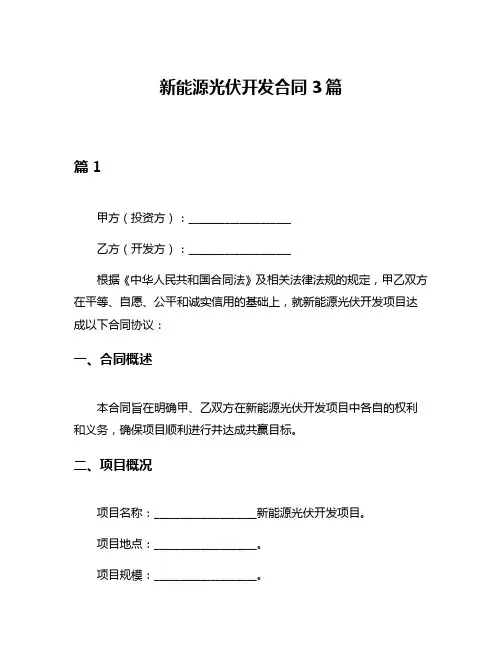 新能源光伏开发合同 3 篇

篇 1

甲方（投资方）：__________________

乙方（开发方）：__________________

根据《中华人民共和国合同法》及相关法律法规的规定，甲乙双方在平等、自愿、公平和诚实信用的基础上，就新能源光伏开发项目达成以下合同协议：

一、合同概述

本合同旨在明确甲、乙双方在新能源光伏开发项目中各自的权利和义务，确保项目顺利进行并达成共赢目标。

二、项目概况

项目名称：__________________新能源光伏开发项目。

项目地点：__________________。

项目规模：__________________。